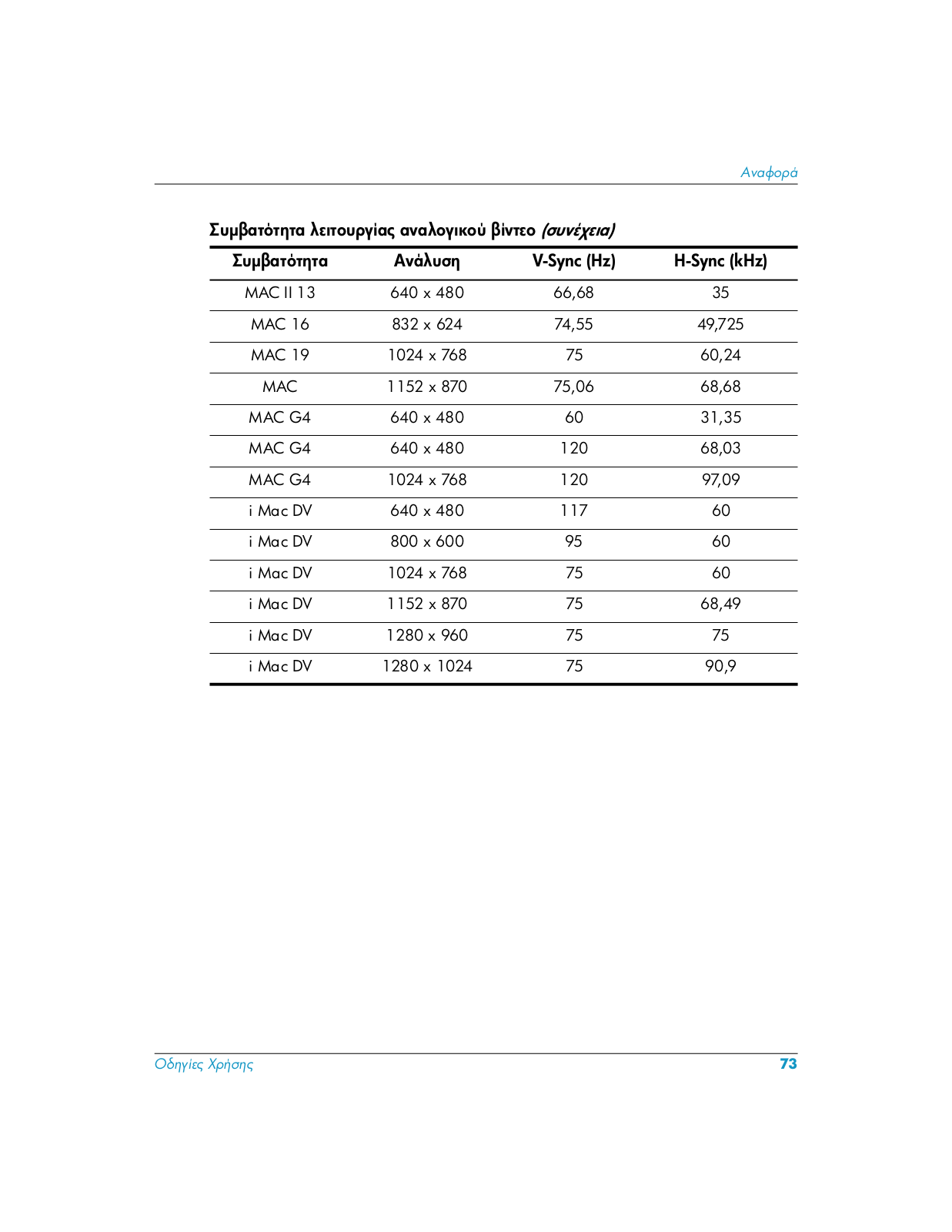 Αναφορά

Συμβατότητα λειτουργίας αναλογικού βίντεο (συνέχεια)

| Συμβατότητα | Ανάλυση | V-Sync (Hz) | H-Sync (kHz) |
|---|---|---|---|
| MAC II 13 | 640 x 480 | 66,68 | 35 |
| MAC 16 | 832 x 624 | 74,55 | 49,725 |
| MAC 19 | 1024 x 768 | 75 | 60,24 |
| MAC | 1152 x 870 | 75,06 | 68,68 |
| MAC G4 | 640 x 480 | 60 | 31,35 |
| MAC G4 | 640 x 480 | 120 | 68,03 |
| MAC G4 | 1024 x 768 | 120 | 97,09 |
| i Mac DV | 640 x 480 | 117 | 60 |
| i Mac DV | 800 x 600 | 95 | 60 |
| i Mac DV | 1024 x 768 | 75 | 60 |
| i Mac DV | 1152 x 870 | 75 | 68,49 |
| i Mac DV | 1280 x 960 | 75 | 75 |
| i Mac DV | 1280 x 1024 | 75 | 90,9 |

Οδηγίες Χρήσης 73